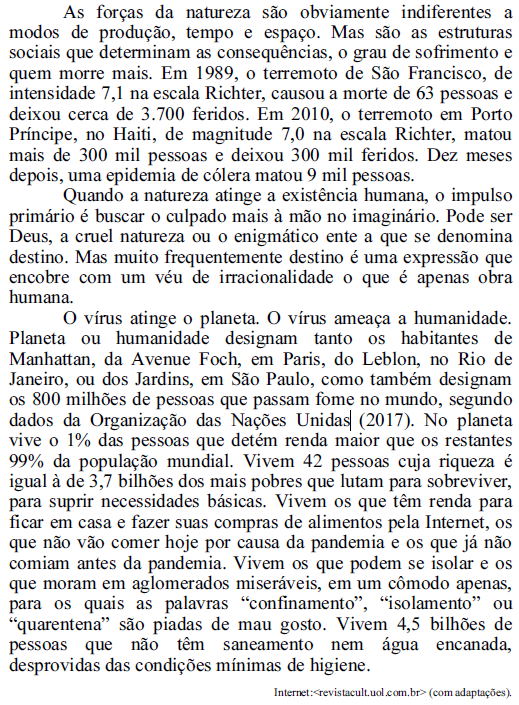 As forças da natureza são obviamente indiferentes a modos de produção, tempo e espaço. Mas são as estruturas sociais que determinam as consequências, o grau de sofrimento e quem morre mais. Em 1989, o terremoto de São Francisco, de intensidade 7,1 na escala Richter, causou a morte de 63 pessoas e deixou cerca de 3.700 feridos. Em 2010, o terremoto em Porto Príncipe, no Haiti, de magnitude 7,0 na escala Richter, matou mais de 300 mil pessoas e deixou 300 mil feridos. Dez meses depois, uma epidemia de cólera matou 9 mil pessoas.

Quando a natureza atinge a existência humana, o impulso primário é buscar o culpado mais à mão no imaginário. Pode ser Deus, a cruel natureza ou o enigmático ente a que se denomina destino. Mas muito frequentemente destino é uma expressão que encobre com um véu de irracionalidade o que é apenas obra humana.

O vírus atinge o planeta. O vírus ameaça a humanidade. Planeta ou humanidade designam tanto os habitantes de Manhattan, da Avenue Foch, em Paris, do Leblon, no Rio de Janeiro, ou dos Jardins, em São Paulo, como também designam os 800 milhões de pessoas que passam fome no mundo, segundo dados da Organização das Nações Unidas (2017). No planeta vive o 1% das pessoas que detém renda maior que os restantes 99% da população mundial. Vivem 42 pessoas cuja riqueza é igual à de 3,7 bilhões dos mais pobres que lutam para sobreviver, para suprir necessidades básicas. Vivem os que têm renda para ficar em casa e fazer suas compras de alimentos pela Internet, os que não vão comer hoje por causa da pandemia e os que já não comiam antes da pandemia. Vivem os que podem se isolar e os que moram em aglomerados miseráveis, em um cômodo apenas, para os quais as palavras “confinamento”, “isolamento” ou “quarentena” são piadas de mau gosto. Vivem 4,5 bilhões de pessoas que não têm saneamento nem água encanada, desprovidas das condições mínimas de higiene.

Internet:<revistacult.uol.com.br> (com adaptações).